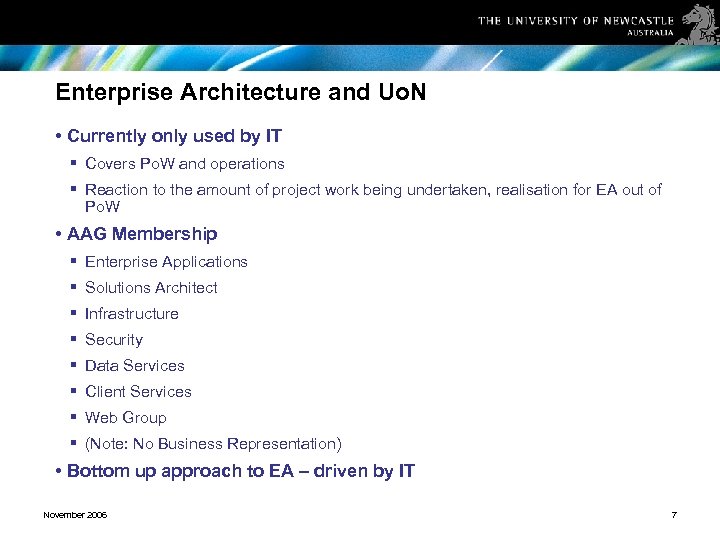 THE UNIVERSITY OF NEWCASTLE
AUSTRALIA

Enterprise Architecture and UoN

• Currently only used by IT
▪ Covers PoW and operations
▪ Reaction to the amount of project work being undertaken, realisation for EA out of PoW

• AAG Membership
▪ Enterprise Applications
▪ Solutions Architect
▪ Infrastructure
▪ Security
▪ Data Services
▪ Client Services
▪ Web Group
▪ (Note: No Business Representation)

• Bottom up approach to EA – driven by IT

November 2006

7